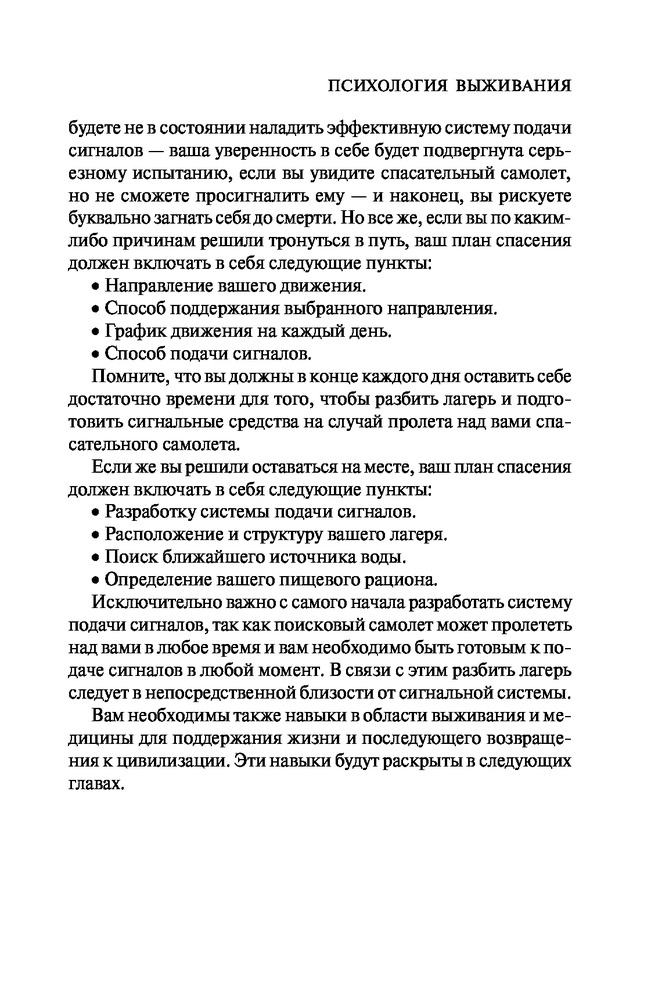 ПСИХОЛОГИЯ ВЫЖИВАНИЯ

будете не в состоянии наладить эффективную систему подачи сигналов — ваша уверенность в себе будет подвергнута серьезному испытанию, если вы увидите спасательный самолет, но не сможете просигналить ему — и наконец, вы рискуете буквально загнать себя до смерти. Но все же, если вы по каким-либо причинам решили тронуться в путь, ваш план спасения должен включать в себя следующие пункты:

• Направление вашего движения.
• Способ поддержания выбранного направления.
• График движения на каждый день.
• Способ подачи сигналов.

Помните, что вы должны в конце каждого дня оставить себе достаточно времени для того, чтобы разбить лагерь и подготовить сигнальные средства на случай пролета над вами спасательного самолета.

Если же вы решили оставаться на месте, ваш план спасения должен включать в себя следующие пункты:

• Разработку системы подачи сигналов.
• Расположение и структуру вашего лагеря.
• Поиск ближайшего источника воды.
• Определение вашего пищевого рациона.

Исключительно важно с самого начала разработать систему подачи сигналов, так как поисковый самолет может пролететь над вами в любое время и вам необходимо быть готовым к подаче сигналов в любой момент. В связи с этим разбить лагерь следует в непосредственной близости от сигнальной системы.

Вам необходимы также навыки в области выживания и медицины для поддержания жизни и последующего возвращения к цивилизации. Эти навыки будут раскрыты в следующих главах.